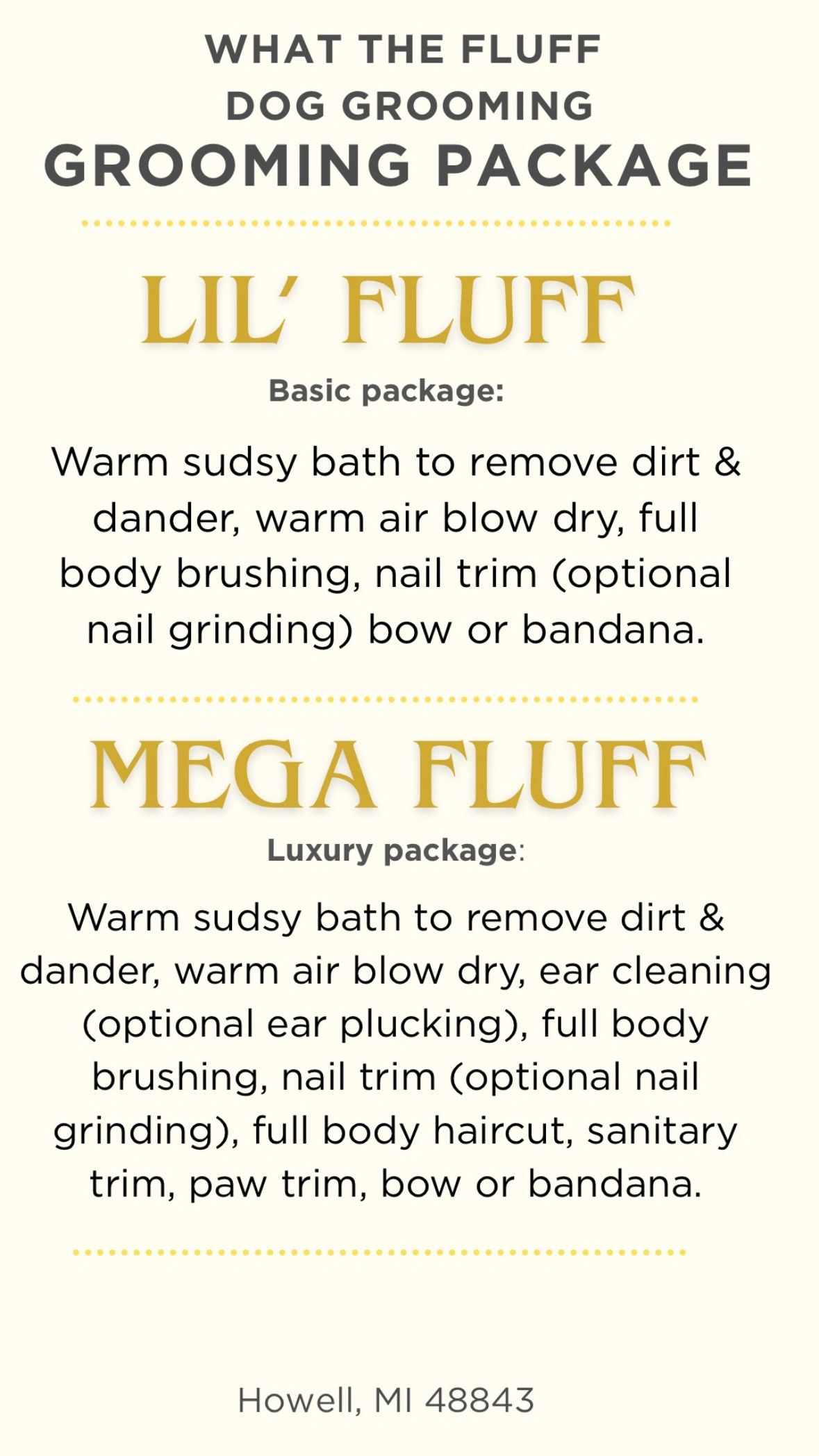 WHAT THE FLUFF
DOG GROOMING
GROOMING PACKAGE

LIL' FLUFF

Basic package:

Warm sudsy bath to remove dirt & dander, warm air blow dry, full body brushing, nail trim (optional nail grinding) bow or bandana.

MEGA FLUFF

Luxury package:

Warm sudsy bath to remove dirt & dander, warm air blow dry, ear cleaning (optional ear plucking), full body brushing, nail trim (optional nail grinding), full body haircut, sanitary trim, paw trim, bow or bandana.

Howell, MI 48843